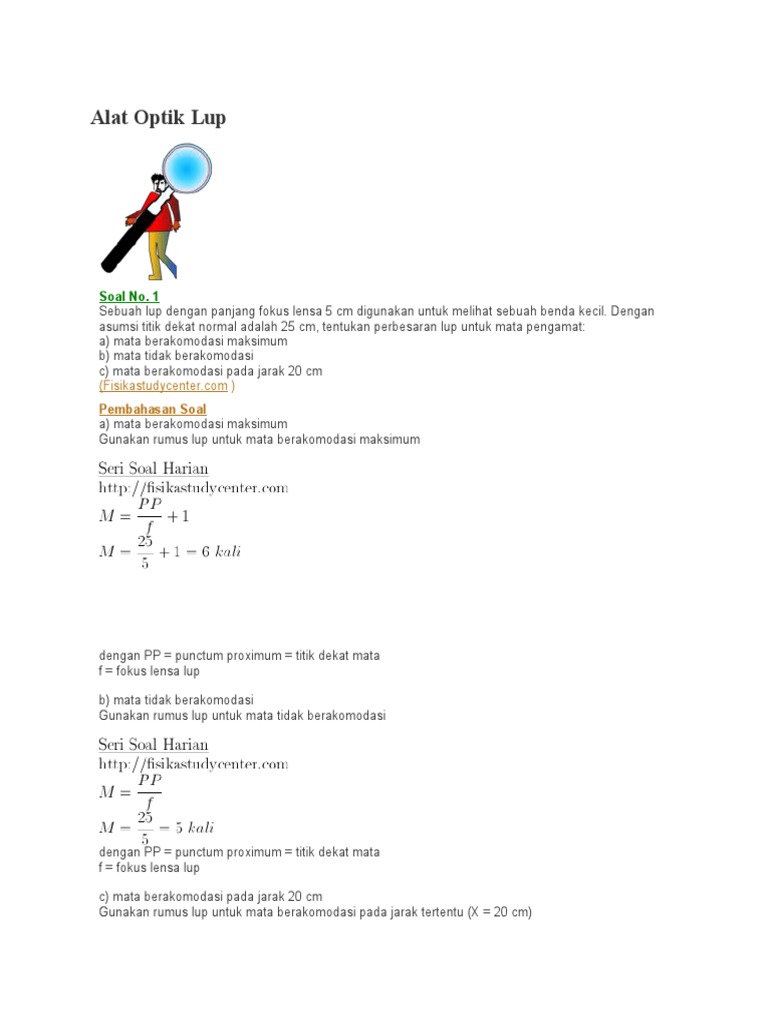 Alat Optik Lup

Soal No. 1
Sebuah lup dengan panjang fokus lensa 5 cm digunakan untuk melihat sebuah benda kecil. Dengan asumsi titik dekat normal adalah 25 cm, tentukan perbesaran lup untuk mata pengamat:
a) mata berakomodasi maksimum
b) mata tidak berakomodasi
c) mata berakomodasi pada jarak 20 cm
(Fisikastudycenter.com )

Pembahasan Soal
a) mata berakomodasi maksimum
Gunakan rumus lup untuk mata berakomodasi maksimum

Seri Soal Harian
http://fisikastudycenter.com
$M = \frac{PP}{f} + 1$
$M = \frac{25}{5} + 1 = 6\ kali$

dengan PP = punctum proximum = titik dekat mata
f = fokus lensa lup

b) mata tidak berakomodasi
Gunakan rumus lup untuk mata tidak berakomodasi

Seri Soal Harian
http://fisikastudycenter.com
$M = \frac{PP}{f}$
$M = \frac{25}{5} = 5\ kali$
dengan PP = punctum proximum = titik dekat mata
f = fokus lensa lup

c) mata berakomodasi pada jarak 20 cm
Gunakan rumus lup untuk mata berakomodasi pada jarak tertentu (X = 20 cm)